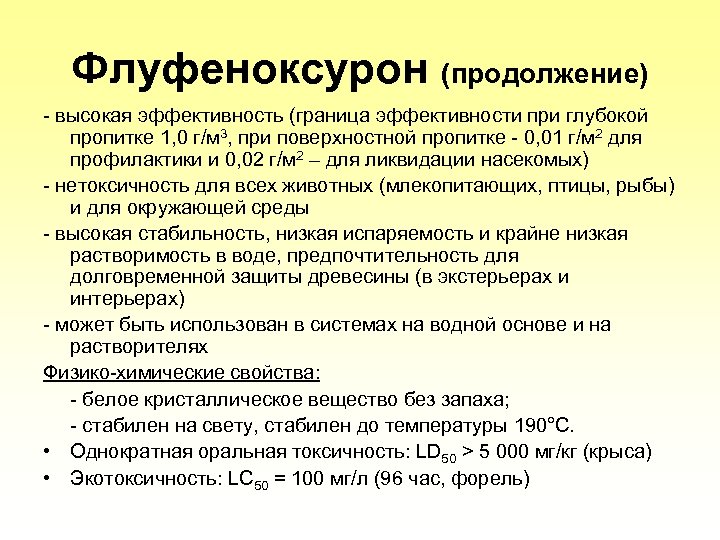 Флуфеноксурон (продолжение)

- высокая эффективность (граница эффективности при глубокой пропитке 1,0 г/м$^3$, при поверхностной пропитке - 0,01 г/м$^2$ для профилактики и 0,02 г/м$^2$ – для ликвидации насекомых)

- нетоксичность для всех животных (млекопитающих, птицы, рыбы) и для окружающей среды

- высокая стабильность, низкая испаряемость и крайне низкая растворимость в воде, предпочтительность для долговременной защиты древесины (в экстерьерах и интерьерах)

- может быть использован в системах на водной основе и на растворителях

Физико-химические свойства:

- белое кристаллическое вещество без запаха;

- стабилен на свету, стабилен до температуры 190°С.

• Однократная оральная токсичность: $LD_{50}$ > 5 000 мг/кг (крыса)

• Экотоксичность: $LC_{50}$ = 100 мг/л (96 час, форель)